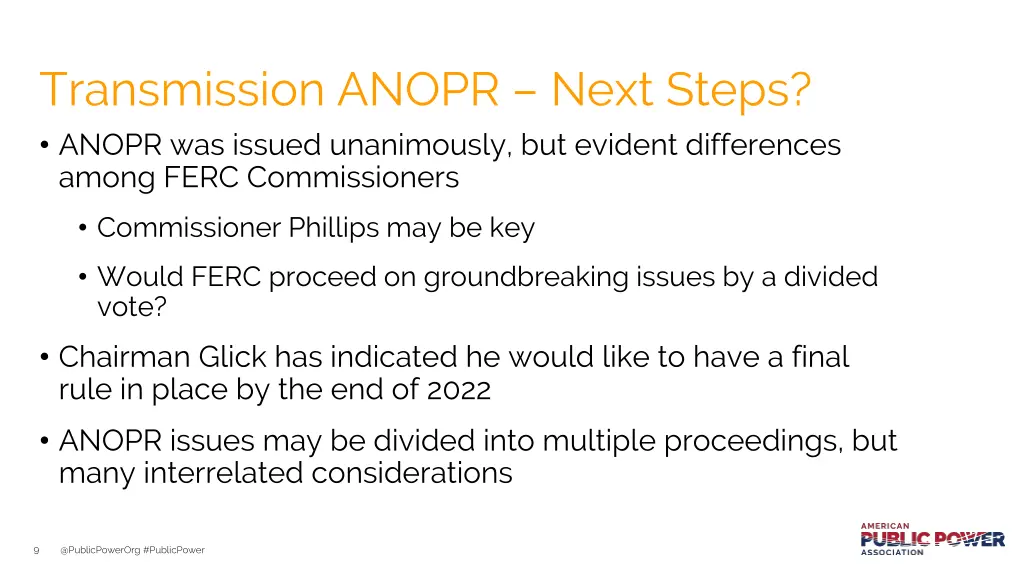 Transmission ANOPR – Next Steps?

• ANOPR was issued unanimously, but evident differences among FERC Commissioners

• Commissioner Phillips may be key

• Would FERC proceed on groundbreaking issues by a divided vote?

• Chairman Glick has indicated he would like to have a final rule in place by the end of 2022

• ANOPR issues may be divided into multiple proceedings, but many interrelated considerations

9 @PublicPowerOrg #PublicPower

AMERICAN PUBLIC POWER ASSOCIATION